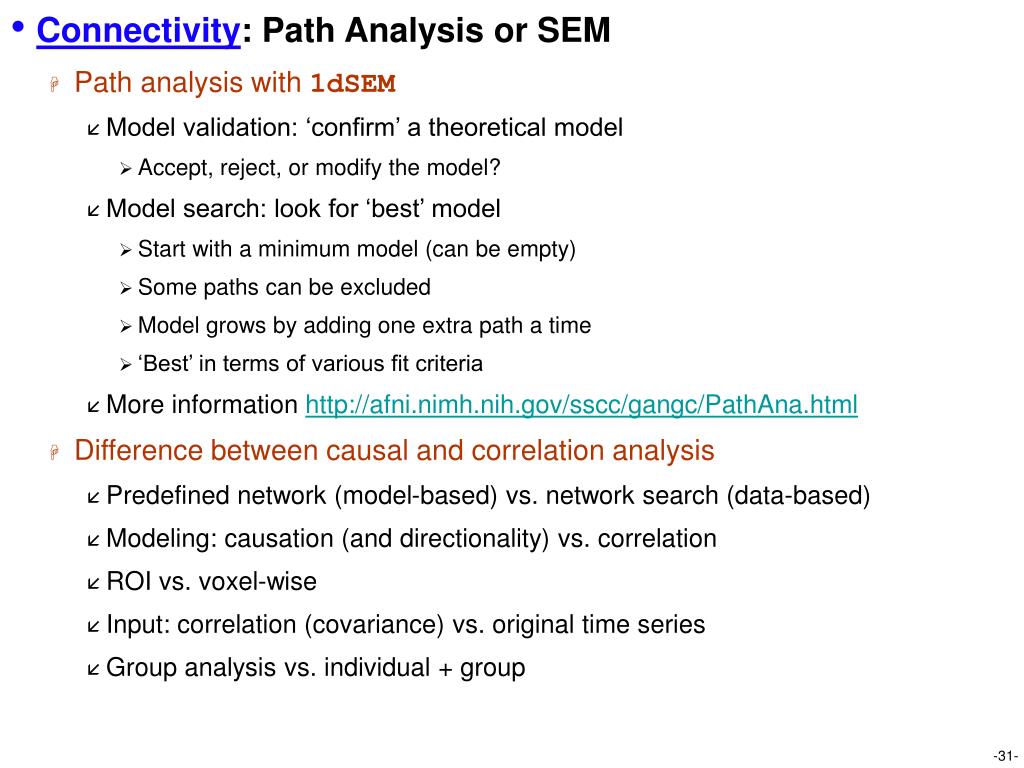 • Connectivity: Path Analysis or SEM

Path analysis with 1dSEM

Model validation: ‘confirm’ a theoretical model

Accept, reject, or modify the model?

Model search: look for ‘best’ model

Start with a minimum model (can be empty)

Some paths can be excluded

Model grows by adding one extra path a time

‘Best’ in terms of various fit criteria

More information http://afni.nimh.nih.gov/sscc/gangc/PathAna.html

Difference between causal and correlation analysis

Predefined network (model-based) vs. network search (data-based)

Modeling: causation (and directionality) vs. correlation

ROI vs. voxel-wise

Input: correlation (covariance) vs. original time series

Group analysis vs. individual + group

-31-